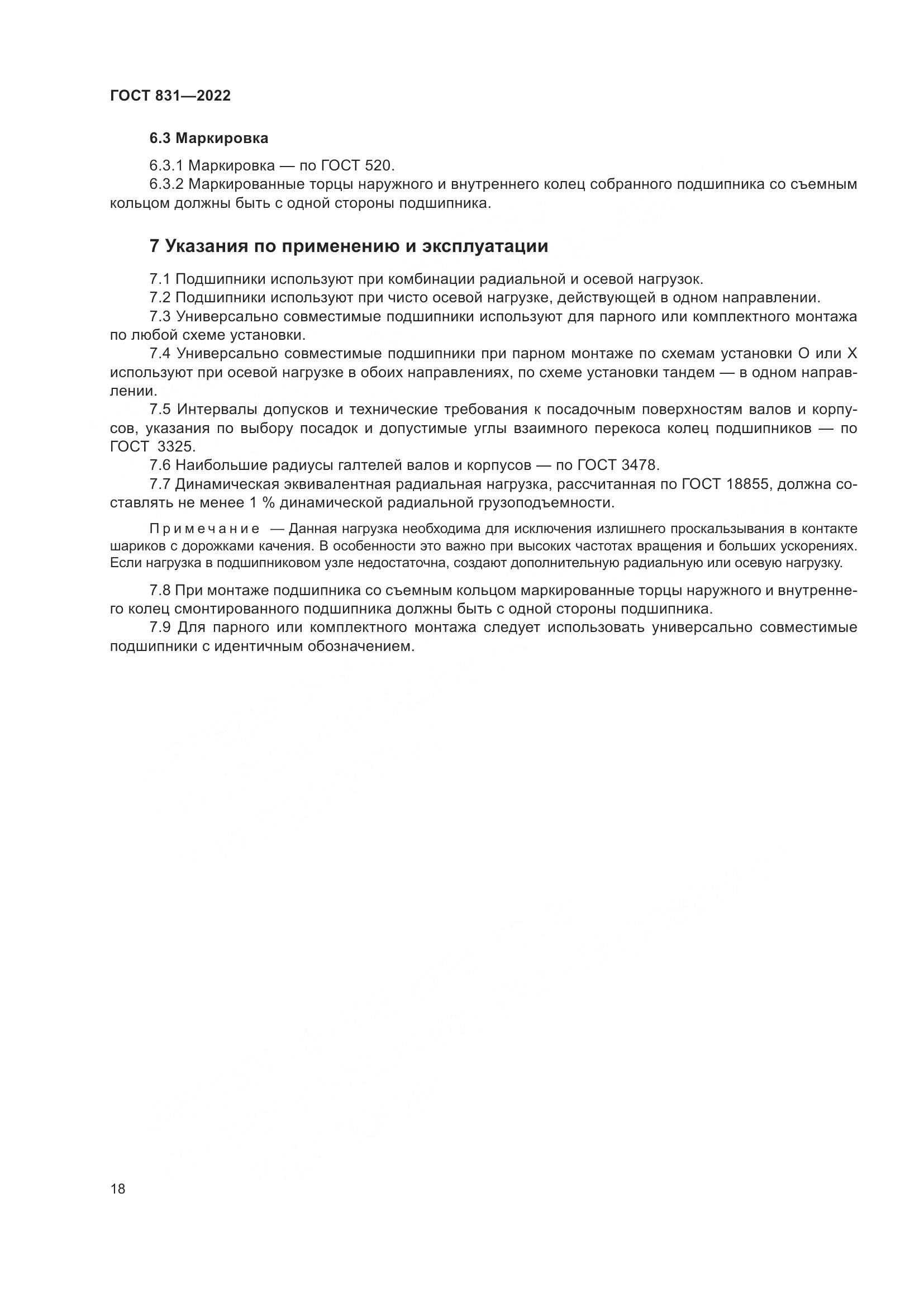 ГОСТ 831—2022

6.3 Маркировка

6.3.1 Маркировка — по ГОСТ 520.

6.3.2 Маркированные торцы наружного и внутреннего колец собранного подшипника со съемным кольцом должны быть с одной стороны подшипника.

7 Указания по применению и эксплуатации

7.1 Подшипники используют при комбинации радиальной и осевой нагрузок.

7.2 Подшипники используют при чисто осевой нагрузке, действующей в одном направлении.

7.3 Универсально совместимые подшипники используют для парного или комплектного монтажа по любой схеме установки.

7.4 Универсально совместимые подшипники при парном монтаже по схемам установки О или Х используют при осевой нагрузке в обоих направлениях, по схеме установки тандем — в одном направлении.

7.5 Интервалы допусков и технические требования к посадочным поверхностям валов и корпусов, указания по выбору посадок и допустимые углы взаимного перекоса колец подшипников — по ГОСТ 3325.

7.6 Наибольшие радиусы галтелей валов и корпусов — по ГОСТ 3478.

7.7 Динамическая эквивалентная радиальная нагрузка, рассчитанная по ГОСТ 18855, должна составлять не менее 1 % динамической радиальной грузоподъемности.

Примечание — Данная нагрузка необходима для исключения излишнего проскальзывания в контакте шариков с дорожками качения. В особенности это важно при высоких частотах вращения и больших ускорениях. Если нагрузка в подшипниковом узле недостаточна, создают дополнительную радиальную или осевую нагрузку.

7.8 При монтаже подшипника со съемным кольцом маркированные торцы наружного и внутреннего колец смонтированного подшипника должны быть с одной стороны подшипника.

7.9 Для парного или комплектного монтажа следует использовать универсально совместимые подшипники с идентичным обозначением.

18